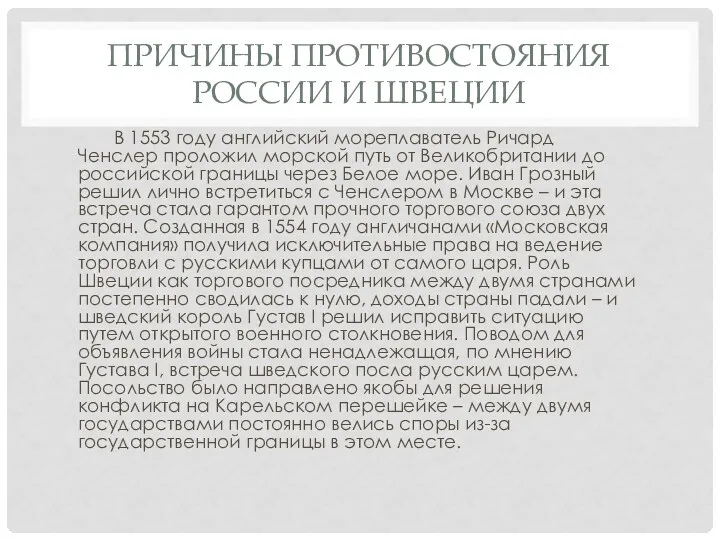 ПРИЧИНЫ ПРОТИВОСТОЯНИЯ РОССИИ И ШВЕЦИИ

В 1553 году английский мореплаватель Ричард Ченслер проложил морской путь от Великобритании до российской границы через Белое море. Иван Грозный решил лично встретиться с Ченслером в Москве – и эта встреча стала гарантом прочного торгового союза двух стран. Созданная в 1554 году англичанами «Московская компания» получила исключительные права на ведение торговли с русскими купцами от самого царя. Роль Швеции как торгового посредника между двумя странами постепенно сводилась к нулю, доходы страны падали – и шведский король Густав I решил исправить ситуацию путем открытого военного столкновения. Поводом для объявления войны стала ненадлежащая, по мнению Густава I, встреча шведского посла русским царем. Посольство было направлено якобы для решения конфликта на Карельском перешейке – между двумя государствами постоянно велись споры из-за государственной границы в этом месте.